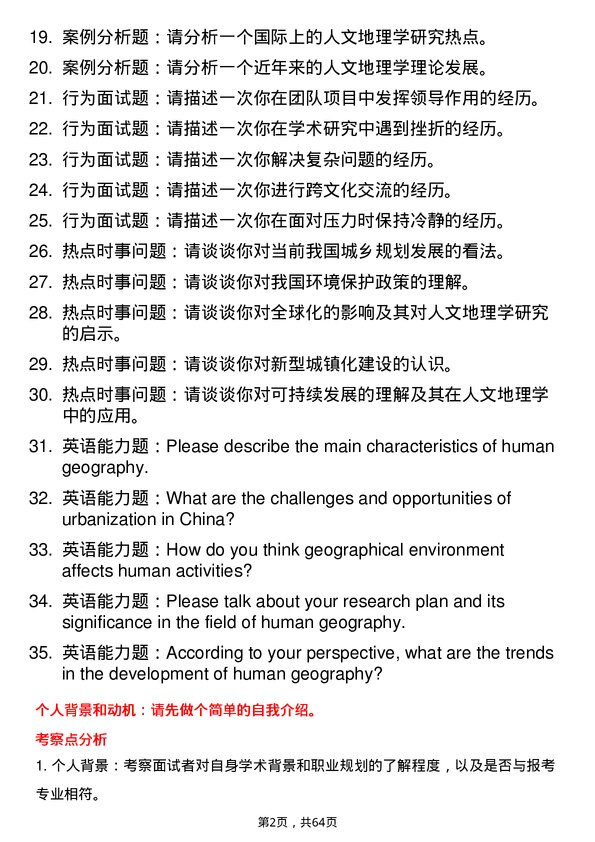 19. 案例分析题：请分析一个国际上的人文地理学研究热点。

20. 案例分析题：请分析一个近年来的人文地理学理论发展。

21. 行为面试题：请描述一次你在团队项目中发挥领导作用的经历。

22. 行为面试题：请描述一次你在学术研究中遇到挫折的经历。

23. 行为面试题：请描述一次你解决复杂问题的经历。

24. 行为面试题：请描述一次你进行跨文化交流的经历。

25. 行为面试题：请描述一次你在面对压力时保持冷静的经历。

26. 热点时事问题：请谈谈你对当前我国城乡规划发展的看法。

27. 热点时事问题：请谈谈你对我国环境保护政策的理解。

28. 热点时事问题：请谈谈你对全球化的影响及其对人文地理学研究的启示。

29. 热点时事问题：请谈谈你对新型城镇化建设的认识。

30. 热点时事问题：请谈谈你对可持续发展的理解及其在人文地理学中的应用。

31. 英语能力题：Please describe the main characteristics of human geography.

32. 英语能力题：What are the challenges and opportunities of urbanization in China?

33. 英语能力题：How do you think geographical environment affects human activities?

34. 英语能力题：Please talk about your research plan and its significance in the field of human geography.

35. 英语能力题：According to your perspective, what are the trends in the development of human geography?

个人背景和动机：请先做个简单的自我介绍。

考察点分析

1. 个人背景：考察面试者对自身学术背景和职业规划的了解程度，以及是否与报考专业相符。

第2页，共64页